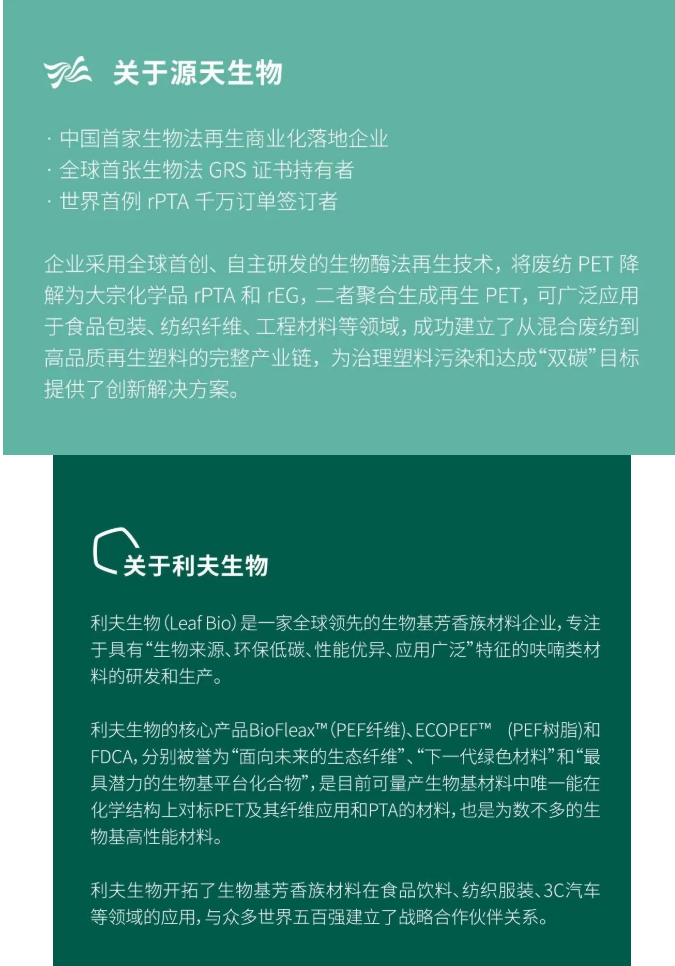 关于源天生物

· 中国首家生物法再生商业化落地企业
· 全球首张生物法 GRS 证书持有者
· 世界首例 rPTA 千万订单签订者

企业采用全球首创、自主研发的生物酶法再生技术，将废纺 PET 降解为大宗化学品 rPTA 和 rEG，二者聚合生成再生 PET，可广泛应用于食品包装、纺织纤维、工程材料等领域，成功建立了从混合废纺到高品质再生塑料的完整产业链，为治理塑料污染和达成“双碳”目标提供了创新解决方案。

关于利夫生物

利夫生物（Leaf Bio）是一家全球领先的生物基芳香族材料企业，专注于具有“生物来源、环保低碳、性能优异、应用广泛”特征的呋喃类材料的研发和生产。

利夫生物的核心产品BioFleax™（PEF纤维）、ECOPEF™ （PEF树脂）和FDCA，分别被誉为“面向未来的生态纤维”、“下一代绿色材料”和“最具潜力的生物基平台化合物”，是目前可量产生物基材料中唯一能在化学结构上对标PET及其纤维应用和PTA的材料，也是为数不多的生物基高性能材料。

利夫生物开拓了生物基芳香族材料在食品饮料、纺织服装、3C汽车等领域的应用，与众多世界五百强建立了战略合作伙伴关系。